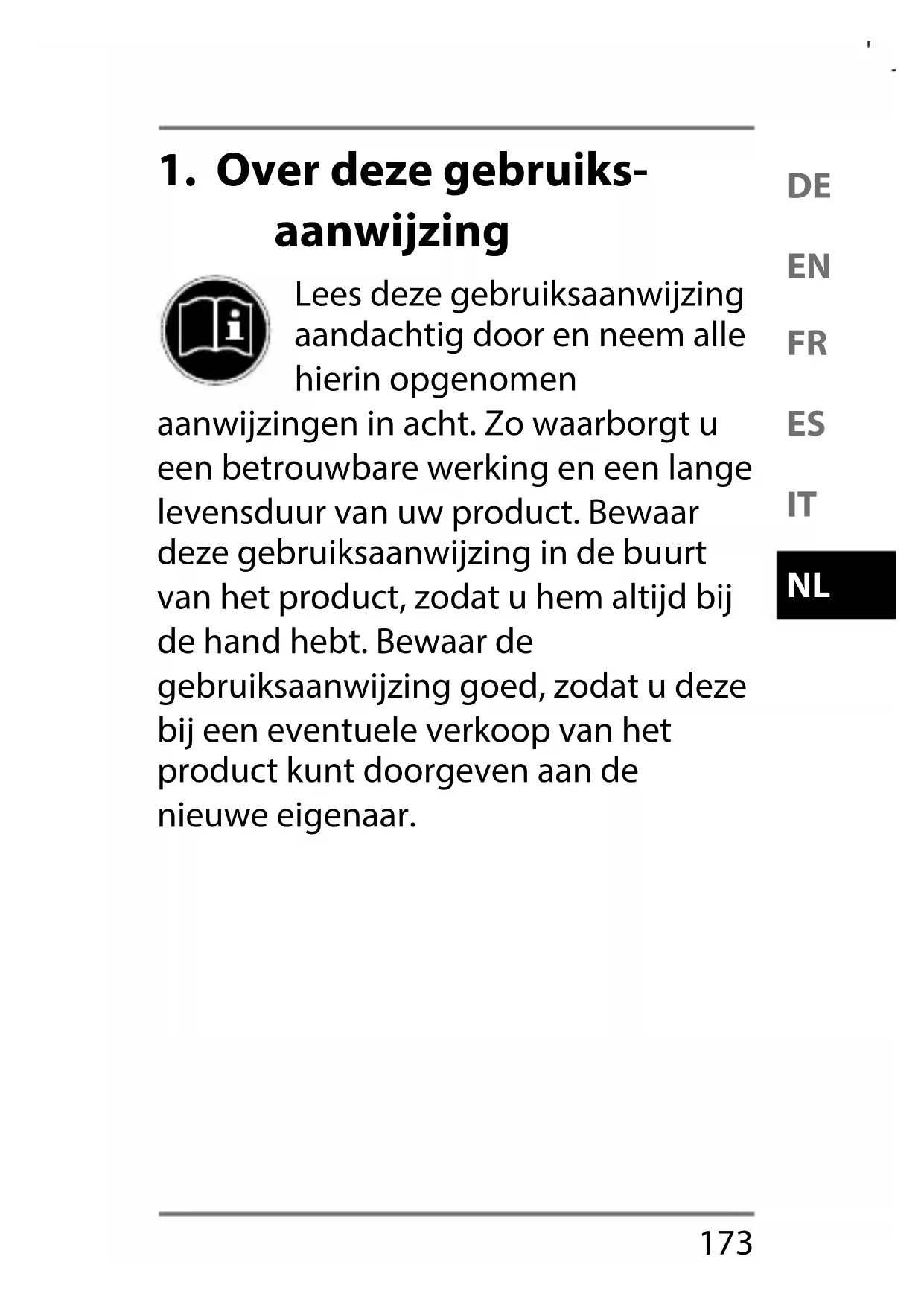 1. Over deze gebruiksaanwijzing

Lees deze gebruiksaanwijzing aandachtig door en neem alle hierin opgenomen aanwijzingen in acht. Zo waarborgt u een betrouwbare werking en een lange levensduur van uw product. Bewaar deze gebruiksaanwijzing in de buurt van het product, zodat u hem altijd bij de hand hebt. Bewaar de gebruiksaanwijzing goed, zodat u deze bij een eventuele verkoop van het product kunt doorgeven aan de nieuwe eigenaar.

DE
EN
FR
ES
IT
NL

173